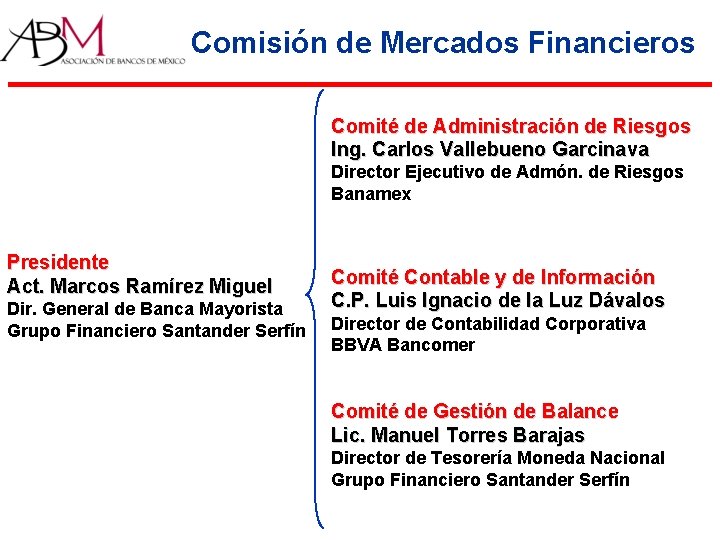 ABM
ASOCIACIÓN DE BANCOS DE MÉXICO

Comisión de Mercados Financieros

Presidente
Act. Marcos Ramírez Miguel
Dir. General de Banca Mayorista
Grupo Financiero Santander Serfín

Comité de Administración de Riesgos
Ing. Carlos Vallebueno Garcinava
Director Ejecutivo de Admón. de Riesgos
Banamex

Comité Contable y de Información
C.P. Luis Ignacio de la Luz Dávalos
Director de Contabilidad Corporativa
BBVA Bancomer

Comité de Gestión de Balance
Lic. Manuel Torres Barajas
Director de Tesorería Moneda Nacional
Grupo Financiero Santander Serfín